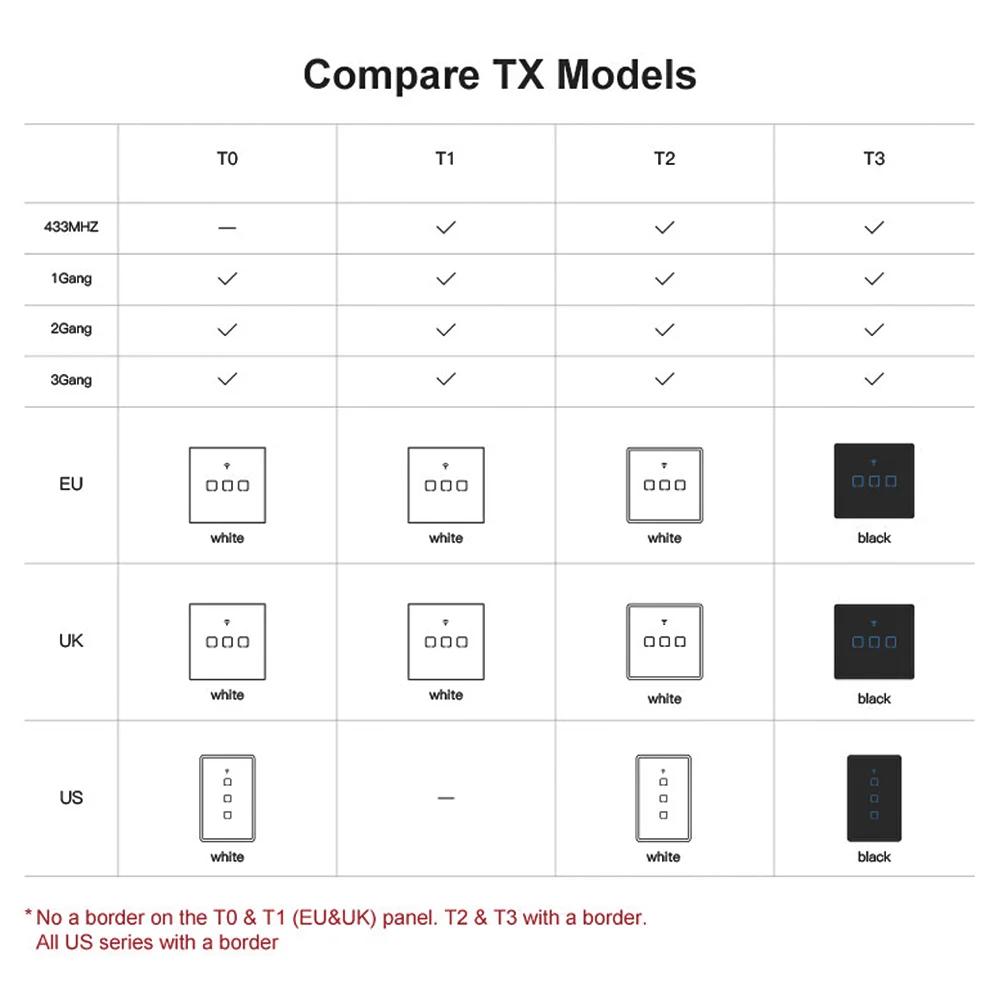 Compare TX Models

| | T0 | T1 | T2 | T3 |
|---|---|---|---|---|
| 433MHZ | — | ✓ | ✓ | ✓ |
| 1Gang | ✓ | ✓ | ✓ | ✓ |
| 2Gang | ✓ | ✓ | ✓ | ✓ |
| 3Gang | ✓ | ✓ | ✓ | ✓ |
| EU | white | white | white | black |
| UK | white | white | white | black |
| US | white | — | white | black |

* No a border on the T0 & T1 (EU&UK) panel. T2 & T3 with a border. All US series with a border